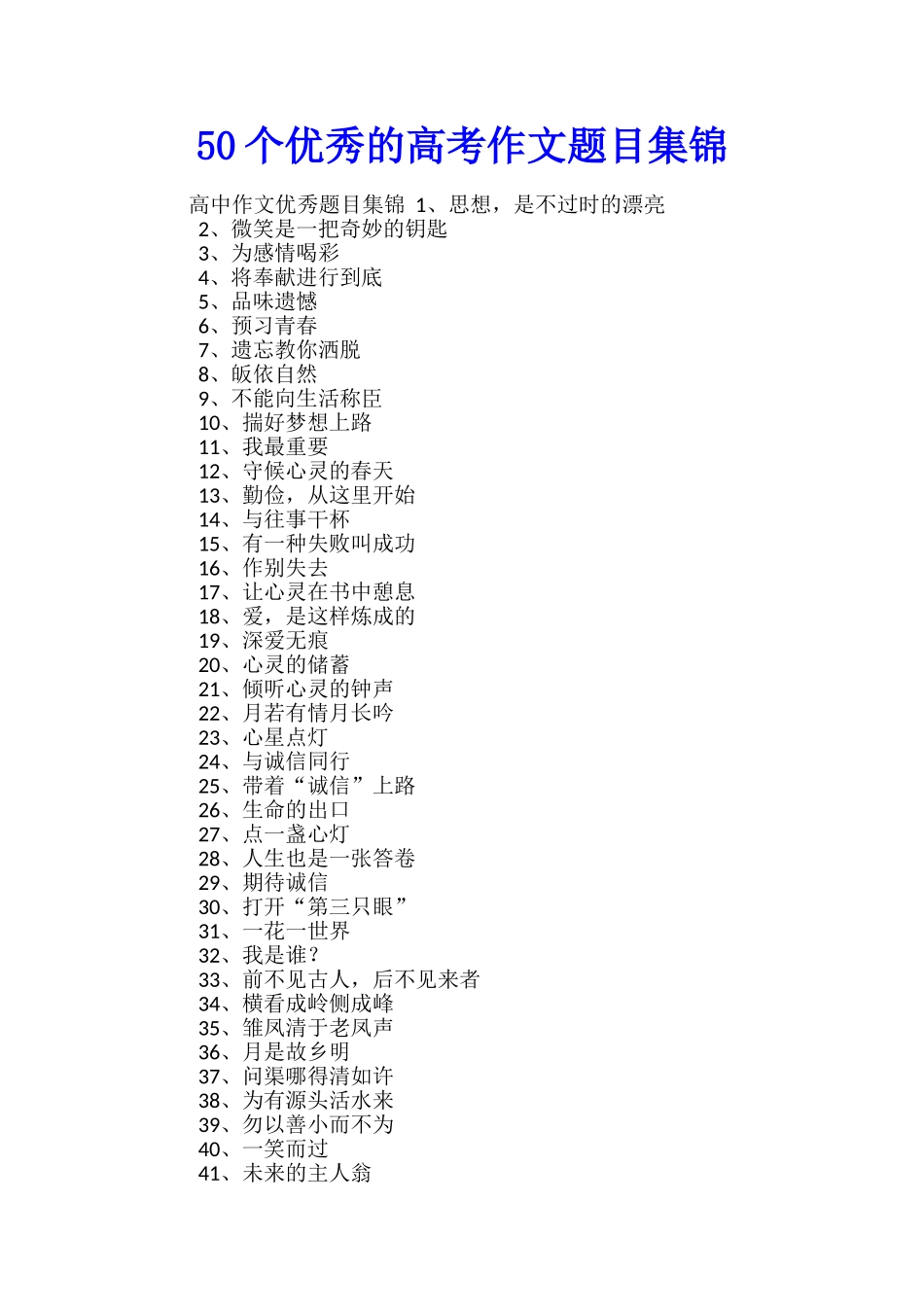 50个优秀的高考作文题目集锦

高中作文优秀题目集锦 1、思想，是不过时的漂亮
2、微笑是一把奇妙的钥匙
3、为感情喝彩
4、将奉献进行到底
5、品味遗憾
6、预习青春
7、遗忘教你洒脱
8、皈依自然
9、不能向生活称臣
10、揣好梦想上路
11、我最重要
12、守候心灵的春天
13、勤俭，从这里开始
14、与往事干杯
15、有一种失败叫成功
16、作别失去
17、让心灵在书中憩息
18、爱，是这样炼成的
19、深爱无痕
20、心灵的储蓄
21、倾听心灵的钟声
22、月若有情月长吟
23、心星点灯
24、与诚信同行
25、带着“诚信”上路
26、生命的出口
27、点一盏心灯
28、人生也是一张答卷
29、期待诚信
30、打开“第三只眼”
31、一花一世界
32、我是谁？
33、前不见古人，后不见来者
34、横看成岭侧成峰
35、雏凤清于老凤声
36、月是故乡明
37、问渠哪得清如许
38、为有源头活水来
39、勿以善小而不为
40、一笑而过
41、未来的主人翁